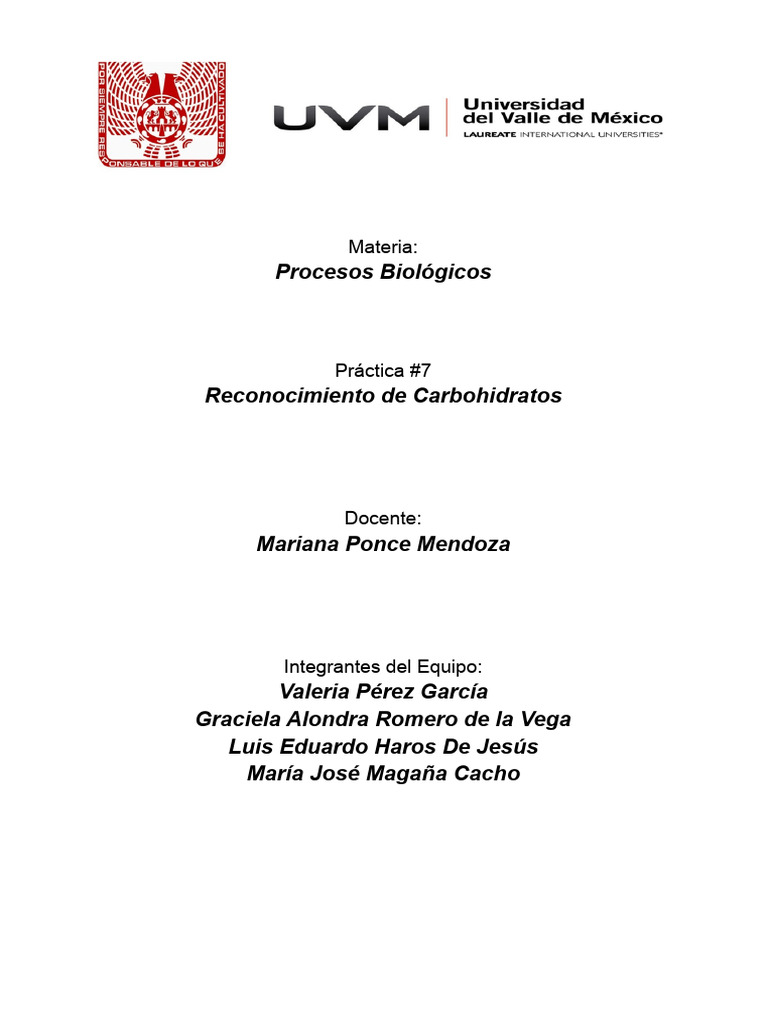 POR SIEMPRE RESPONSABLE DE LO QUE SE HA CULTIVADO

UVM Universidad del Valle de México
LAUREATE INTERNATIONAL UNIVERSITIES®

Materia:
Procesos Biológicos

Práctica #7
Reconocimiento de Carbohidratos

Docente:
Mariana Ponce Mendoza

Integrantes del Equipo:
Valeria Pérez García
Graciela Alondra Romero de la Vega
Luis Eduardo Haros De Jesús
María José Magaña Cacho